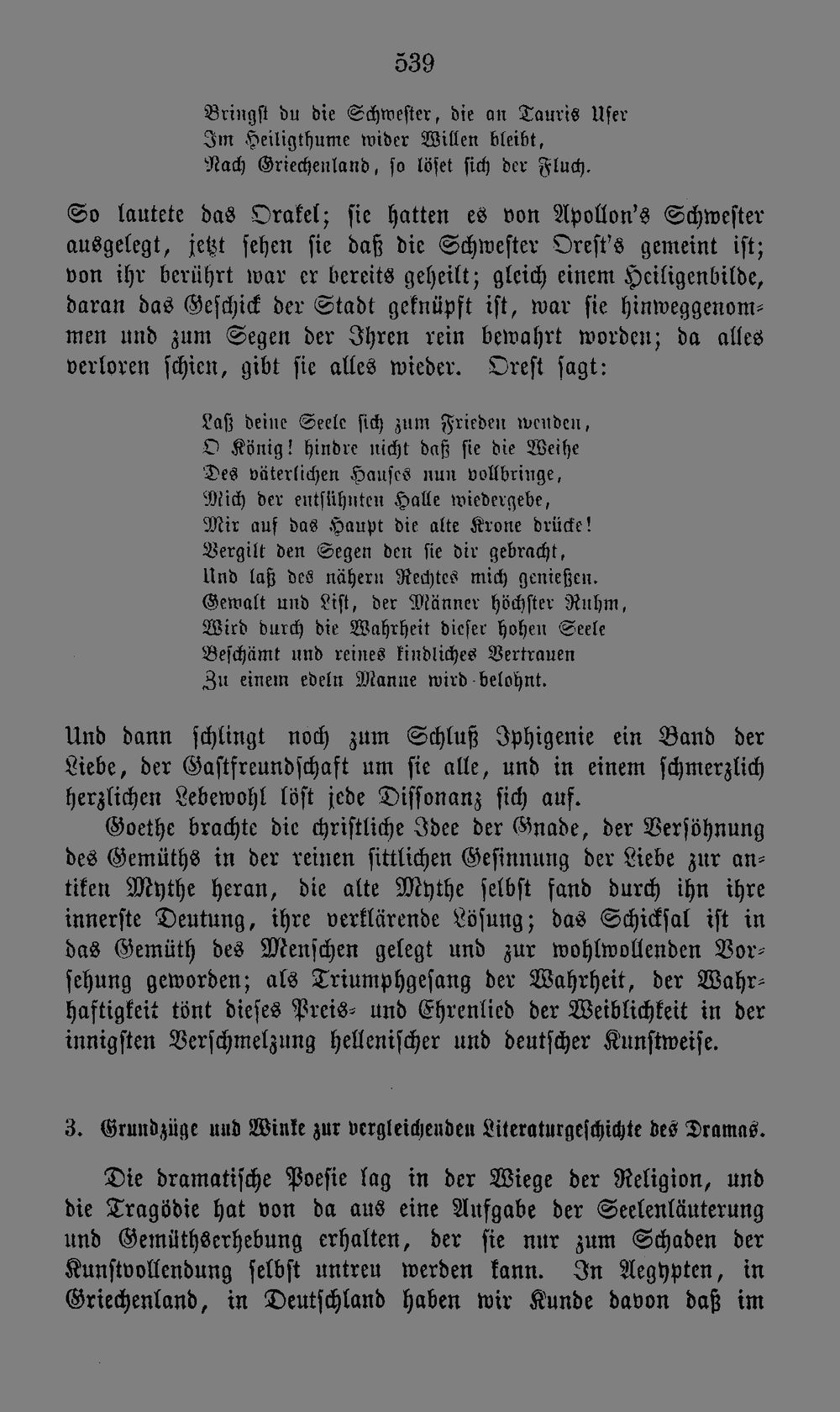 539

Bringst du die Schwester, die an Tauris Ufer
Im Heiligthume wider Willen bleibt,
Nach Griechenland, so löset sich der Fluch.

So lautete das Orakel; sie hatten es von Apollon's Schwester ausgelegt, jetzt sehen sie daß die Schwester Orest's gemeint ist; von ihr berührt war er bereits geheilt; gleich einem Heiligenbilde, daran das Geschick der Stadt geknüpft ist, war sie hinweggenommen und zum Segen der Ihren rein bewahrt worden; da alles verloren schien, gibt sie alles wieder. Orest sagt:

Laß deine Seele sich zum Frieden wenden,
O König! hindre nicht daß sie die Weihe
Des väterlichen Hauses nun vollbringe,
Mich der entsühnten Halle wiedergebe,
Mir auf das Haupt die alte Krone drücke!
Vergilt den Segen den sie dir gebracht,
Und laß des nähern Rechtes mich genießen.
Gewalt und List, der Männer höchster Ruhm,
Wird durch die Wahrheit dieser hohen Seele
Beschämt und reines kindliches Vertrauen
Zu einem edeln Manne wird belohnt.

Und dann schlingt noch zum Schluß Iphigenie ein Band der Liebe, der Gastfreundschaft um sie alle, und in einem schmerzlich herzlichen Lebewohl löst jede Dissonanz sich auf.

Goethe brachte die christliche Idee der Gnade, der Versöhnung des Gemüths in der reinen sittlichen Gesinnung der Liebe zur antiken Mythe heran, die alte Mythe selbst fand durch ihn ihre innerste Deutung, ihre verklärende Lösung; das Schicksal ist in das Gemüth des Menschen gelegt und zur wohlwollenden Vorsehung geworden; als Triumphgesang der Wahrheit, der Wahrhaftigkeit tönt dieses Preis- und Ehrenlied der Weiblichkeit in der innigsten Verschmelzung hellenischer und deutscher Kunstweise.

3. Grundzüge und Winke zur vergleichenden Literaturgeschichte des Dramas.

Die dramatische Poesie lag in der Wiege der Religion, und die Tragödie hat von da aus eine Aufgabe der Seelenläuterung und Gemüthserhebung erhalten, der sie nur zum Schaden der Kunstvollendung selbst untreu werden kann. In Aegypten, in Griechenland, in Deutschland haben wir Kunde davon daß im